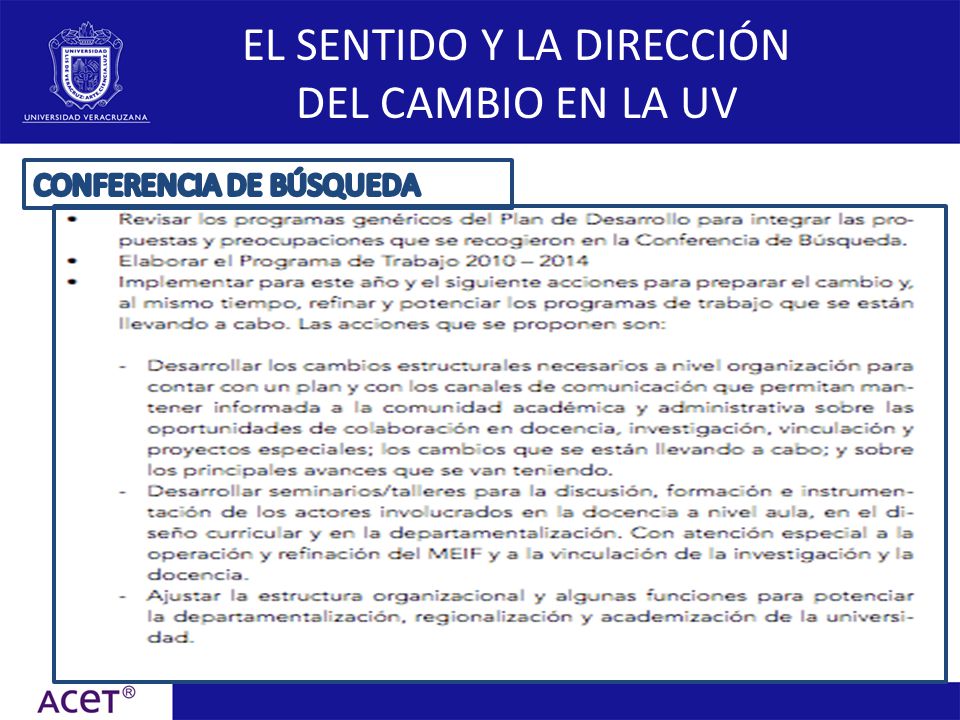 UNIVERSIDAD VERACRUZANA

EL SENTIDO Y LA DIRECCIÓN DEL CAMBIO EN LA UV

CONFERENCIA DE BÚSQUEDA

• Revisar los programas genéricos del Plan de Desarrollo para integrar las propuestas y preocupaciones que se recogieron en la Conferencia de Búsqueda.
• Elaborar el Programa de Trabajo 2010 – 2014
• Implementar para este año y el siguiente acciones para preparar el cambio y, al mismo tiempo, refinar y potenciar los programas de trabajo que se están llevando a cabo. Las acciones que se proponen son:

- Desarrollar los cambios estructurales necesarios a nivel organización para contar con un plan y con los canales de comunicación que permitan mantener informada a la comunidad académica y administrativa sobre las oportunidades de colaboración en docencia, investigación, vinculación y proyectos especiales; los cambios que se están llevando a cabo; y sobre los principales avances que se van teniendo.
- Desarrollar seminarios/talleres para la discusión, formación e instrumentación de los actores involucrados en la docencia a nivel aula, en el diseño curricular y en la departamentalización. Con atención especial a la operación y refinación del MEIF y a la vinculación de la investigación y la docencia.
- Ajustar la estructura organizacional y algunas funciones para potenciar la departamentalización, regionalización y academización de la universidad.

ACET®